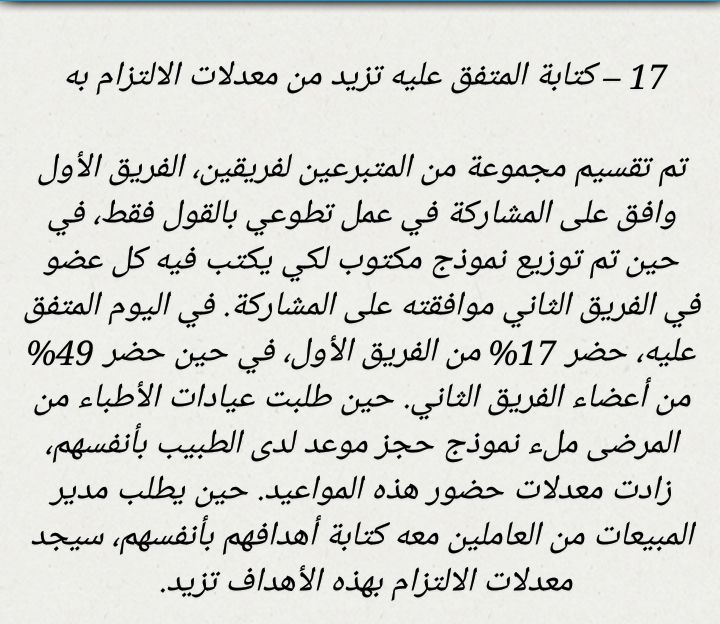 17 – كتابة المتفق عليه تزيد من معدلات الالتزام به

تم تقسيم مجموعة من المتبرعين لفريقين، الفريق الأول وافق على المشاركة في عمل تطوعي بالقول فقط، في حين تم توزيع نموذج مكتوب لكي يكتب فيه كل عضو في الفريق الثاني موافقته على المشاركة. في اليوم المتفق عليه، حضر 17% من الفريق الأول، في حين حضر 49% من أعضاء الفريق الثاني. حين طلبت عيادات الأطباء من المرضى ملء نموذج حجز موعد لدى الطبيب بأنفسهم، زادت معدلات حضور هذه المواعيد. حين يطلب مدير المبيعات من العاملين معه كتابة أهدافهم بأنفسهم، سيجد معدلات الالتزام بهذه الأهداف تزيد.